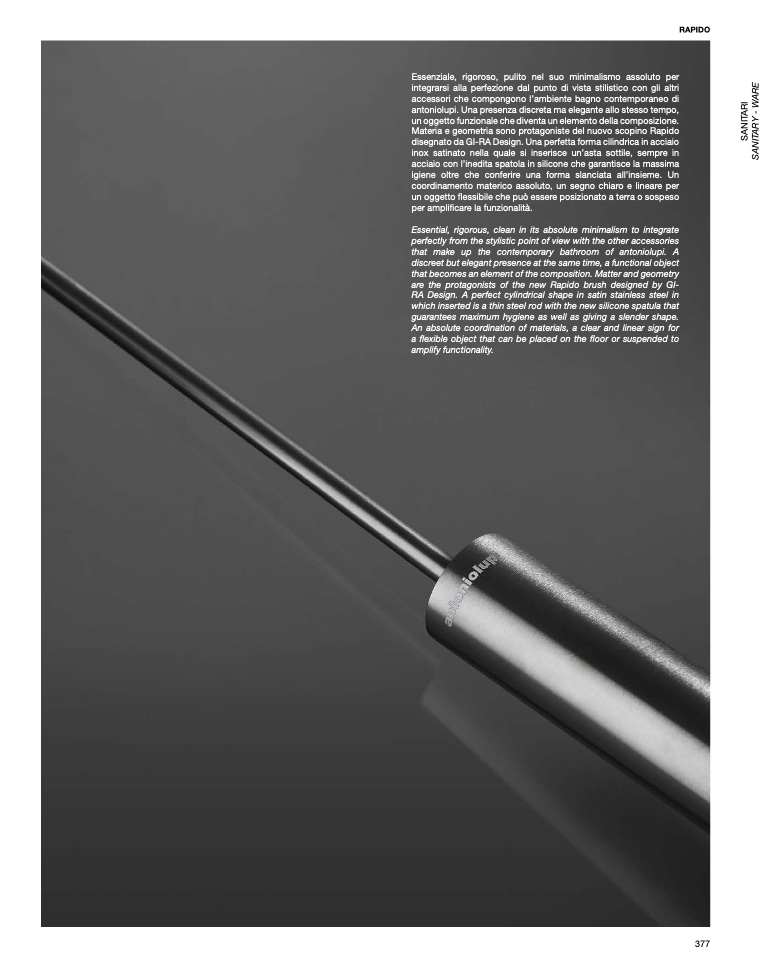 RAPIDO

SANITARI
SANITARY - WARE

Essenziale, rigoroso, pulito nel suo minimalismo assoluto per integrarsi alla perfezione dal punto di vista stilistico con gli altri accessori che compongono l'ambiente bagno contemporaneo di antoniolupi. Una presenza discreta ma elegante allo stesso tempo, un oggetto funzionale che diventa un elemento della composizione. Materia e geometria sono protagoniste del nuovo scopino Rapido disegnato da GI-RA Design. Una perfetta forma cilindrica in acciaio inox satinato nella quale si inserisce un'asta sottile, sempre in acciaio con l'inedita spatola in silicone che garantisce la massima igiene oltre che conferire una forma slanciata all'insieme. Un coordinamento materico assoluto, un segno chiaro e lineare per un oggetto flessibile che può essere posizionato a terra o sospeso per amplificare la funzionalità.

Essential, rigorous, clean in its absolute minimalism to integrate perfectly from the stylistic point of view with the other accessories that make up the contemporary bathroom of antoniolupi. A discreet but elegant presence at the same time, a functional object that becomes an element of the composition. Matter and geometry are the protagonists of the new Rapido brush designed by GI-RA Design. A perfect cylindrical shape in satin stainless steel in which inserted is a thin steel rod with the new silicone spatula that guarantees maximum hygiene as well as giving a slender shape. An absolute coordination of materials, a clear and linear sign for a flexible object that can be placed on the floor or suspended to amplify functionality.

antoniolupi

377